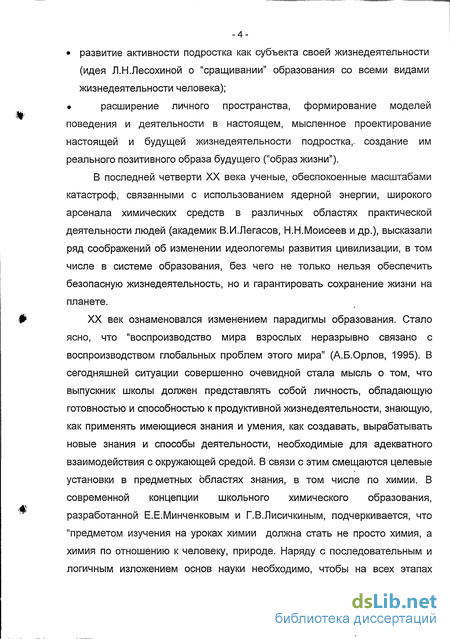 - 4 -

• развитие активности подростка как субъекта своей жизнедеятельности (идея Л.Н.Лесохиной о "сращивании" образования со всеми видами жизнедеятельности человека);

• расширение личного пространства, формирование моделей поведения и деятельности в настоящем, мысленное проектирование настоящей и будущей жизнедеятельности подростка, создание им реального позитивного образа будущего ("образ жизни").

В последней четверти XX века ученые, обеспокоенные масштабами катастроф, связанными с использованием ядерной энергии, широкого арсенала химических средств в различных областях практической деятельности людей (академик В.И.Легасов, Н.Н.Моисеев и др.), высказали ряд соображений об изменении идеологемы развития цивилизации, в том числе в системе образования, без чего не только нельзя обеспечить безопасную жизнедеятельность, но и гарантировать сохранение жизни на планете.

XX век ознаменовался изменением парадигмы образования. Стало ясно, что "воспроизводство мира взрослых неразрывно связано с воспроизводством глобальных проблем этого мира" (А.Б.Орлов, 1995). В сегодняшней ситуации совершенно очевидной стала мысль о том, что выпускник школы должен представлять собой личность, обладающую готовностью и способностью к продуктивной жизнедеятельности, знающую, как применять имеющиеся знания и умения, как создавать, вырабатывать новые знания и способы деятельности, необходимые для адекватного взаимодействия с окружающей средой. В связи с этим смещаются целевые установки в предметных областях знания, в том числе по химии. В современной концепции школьного химического образования, разработанной Е.Е.Минченковым и Г.В.Лисичкиным, подчеркивается, что "предметом изучения на уроках химии должна стать не просто химия, а химия по отношению к человеку, природе. Наряду с последовательным и логичным изложением основ науки необходимо, чтобы на всех этапах

dsLib.net
библиотека диссертаций